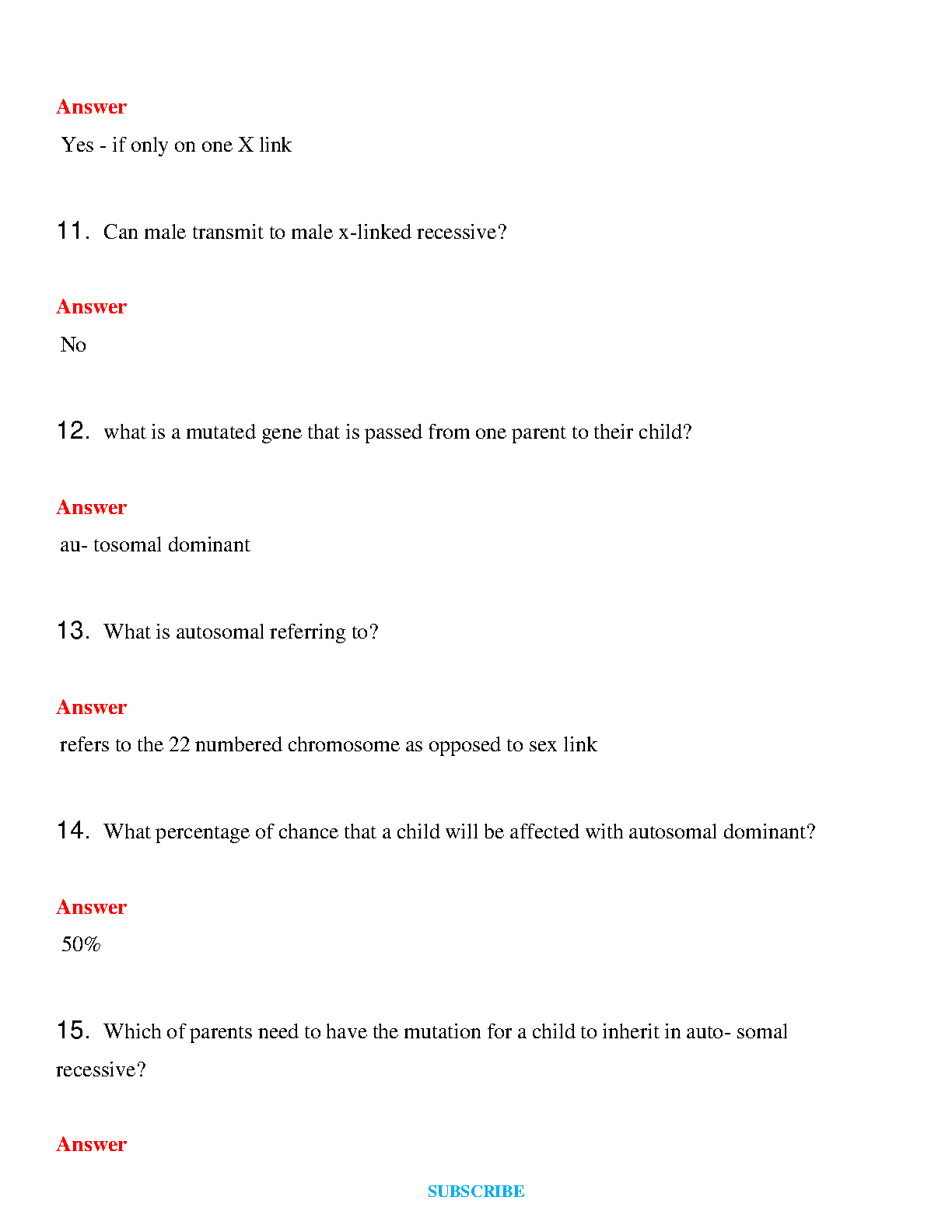 Answer

Yes - if only on one X link

11. Can male transmit to male x-linked recessive?

Answer

No

12. what is a mutated gene that is passed from one parent to their child?

Answer

au- tosomal dominant

13. What is autosomal referring to?

Answer

refers to the 22 numbered chromosome as opposed to sex link

14. What percentage of chance that a child will be affected with autosomal dominant?

Answer

50%

15. Which of parents need to have the mutation for a child to inherit in auto- somal recessive?

Answer

SUBSCRIBE